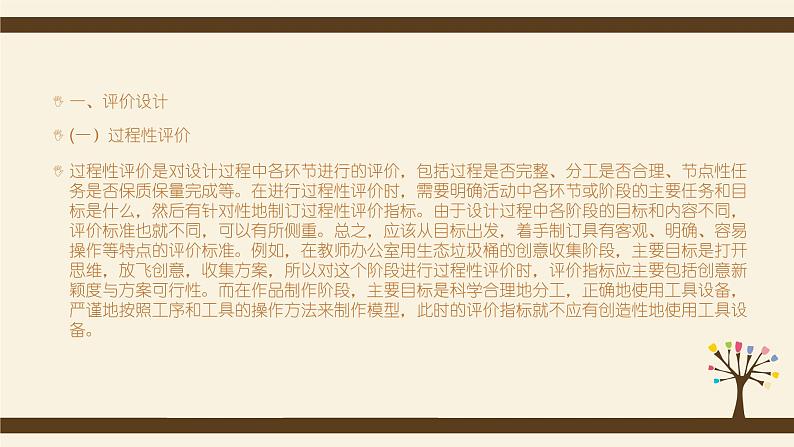 一、评价设计

(一) 过程性评价

过程性评价是对设计过程中各环节进行的评价，包括过程是否完整、分工是否合理、节点性任务是否保质保量完成等。在进行过程性评价时，需要明确活动中各环节或阶段的主要任务和目标是什么，然后有针对性地制订过程性评价指标。由于设计过程中各阶段的目标和内容不同，评价标准也就不同，可以有所侧重。总之，应该从目标出发，着手制订具有客观、明确、容易操作等特点的评价标准。例如，在教师办公室用生态垃圾桶的创意收集阶段，主要目标是打开思维，放飞创意，收集方案，所以对这个阶段进行过程性评价时，评价指标应主要包括创意新颖度与方案可行性。而在作品制作阶段，主要目标是科学合理地分工，正确地使用工具设备，严谨地按照工序和工具的操作方法来制作模型，此时的评价指标就不应有创造性地使用工具设备。